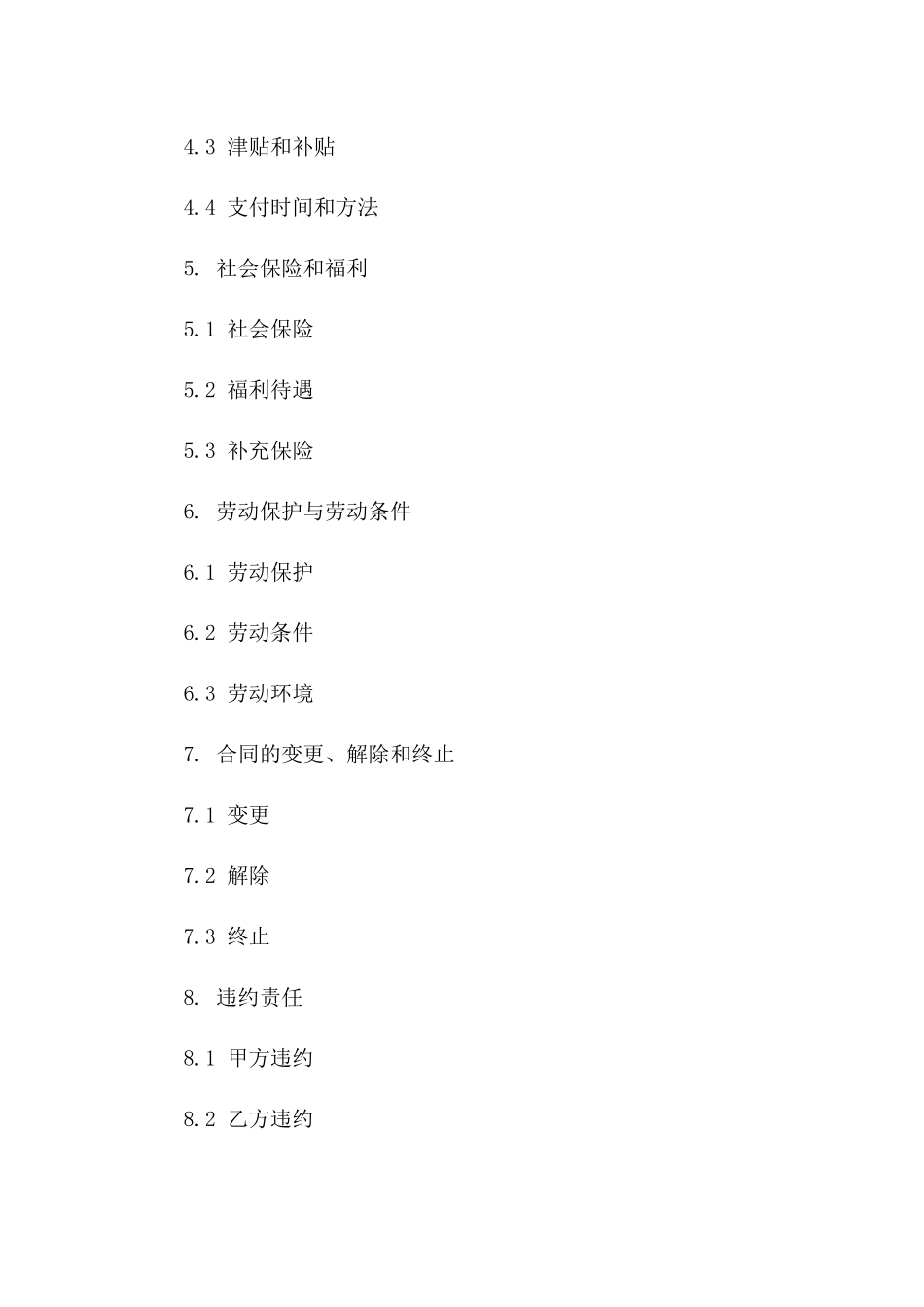 4.3 津贴和补贴

4.4 支付时间和方法

5. 社会保险和福利

5.1 社会保险

5.2 福利待遇

5.3 补充保险

6. 劳动保护与劳动条件

6.1 劳动保护

6.2 劳动条件

6.3 劳动环境

7. 合同的变更、解除和终止

7.1 变更

7.2 解除

7.3 终止

8. 违约责任

8.1 甲方违约

8.2 乙方违约